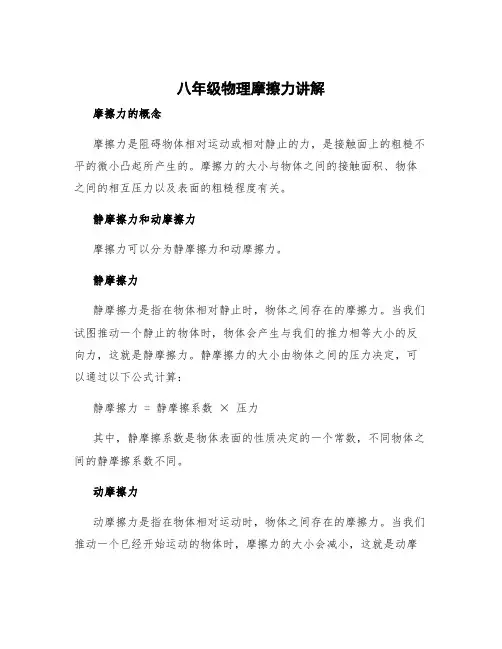 八年级物理摩擦力讲解

摩擦力的概念

摩擦力是阻碍物体相对运动或相对静止的力，是接触面上的粗糙不平的微小凸起所产生的。摩擦力的大小与物体之间的接触面积、物体之间的相互压力以及表面的粗糙程度有关。

静摩擦力和动摩擦力

摩擦力可以分为静摩擦力和动摩擦力。

静摩擦力

静摩擦力是指在物体相对静止时，物体之间存在的摩擦力。当我们试图推动一个静止的物体时，物体会产生与我们的推力相等大小的反向力，这就是静摩擦力。静摩擦力的大小由物体之间的压力决定，可以通过以下公式计算：

静摩擦力 = 静摩擦系数 × 压力

其中，静摩擦系数是物体表面的性质决定的一个常数，不同物体之间的静摩擦系数不同。

动摩擦力

动摩擦力是指在物体相对运动时，物体之间存在的摩擦力。当我们推动一个已经开始运动的物体时，摩擦力的大小会减小，这就是动摩